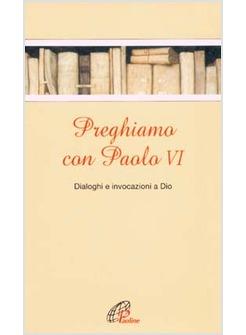 Preghiamo con Paolo VI

Dialoghi e invocazioni a Dio

Paoline